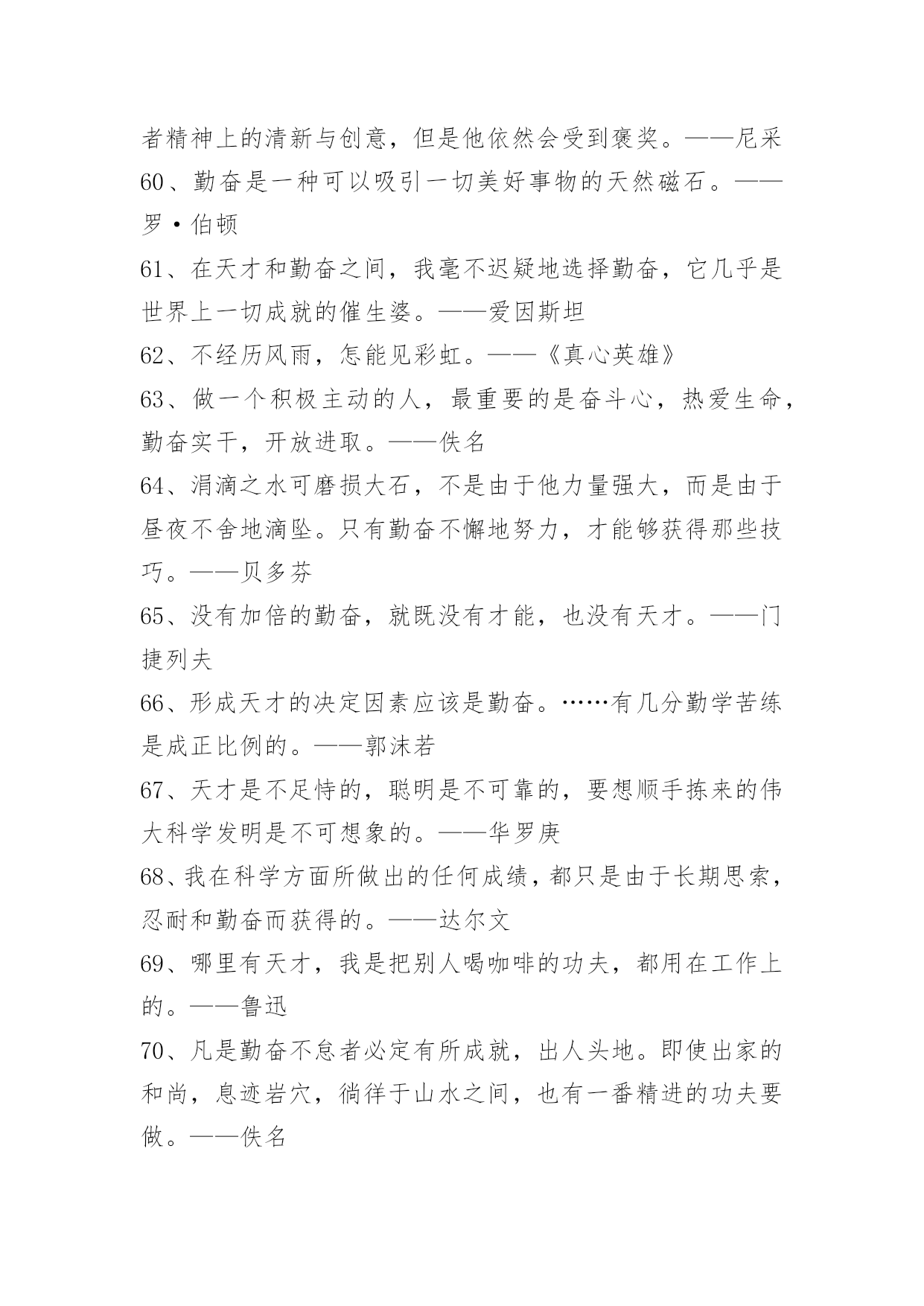 者精神上的清新与创意，但是他依然会受到褒奖。——尼采

60、勤奋是一种可以吸引一切美好事物的天然磁石。——罗·伯顿

61、在天才和勤奋之间，我毫不迟疑地选择勤奋，它几乎是世界上一切成就的催生婆。——爱因斯坦

62、不经历风雨，怎能见彩虹。——《真心英雄》

63、做一个积极主动的人，最重要的是奋斗心，热爱生命，勤奋实干，开放进取。——佚名

64、涓滴之水可磨损大石，不是由于他力量强大，而是由于昼夜不舍地滴坠。只有勤奋不懈地努力，才能够获得那些技巧。——贝多芬

65、没有加倍的勤奋，就既没有才能，也没有天才。——门捷列夫

66、形成天才的决定因素应该是勤奋。……有几分勤学苦练是成正比例的。——郭沫若

67、天才是不足恃的，聪明是不可靠的，要想顺手拣来的伟大科学发明是不可想象的。——华罗庚

68、我在科学方面所做出的任何成绩，都只是由于长期思索，忍耐和勤奋而获得的。——达尔文

69、哪里有天才，我是把别人喝咖啡的功夫，都用在工作上的。——鲁迅

70、凡是勤奋不怠者必定有所成就，出人头地。即使出家的和尚，息迹岩穴，徜徉于山水之间，也有一番精进的功夫要做。——佚名